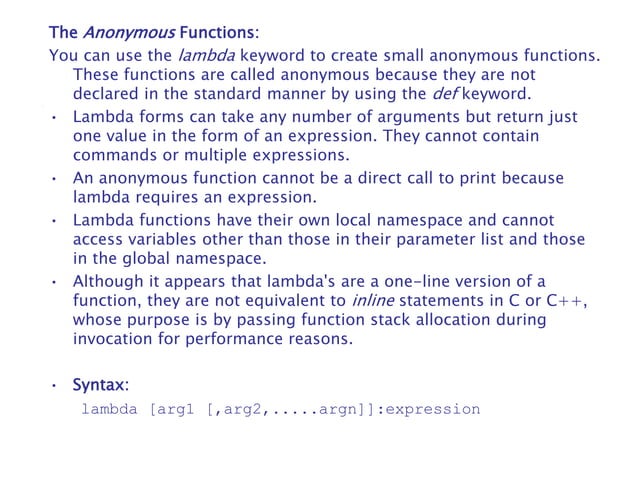 The Anonymous Functions:

You can use the lambda keyword to create small anonymous functions. These functions are called anonymous because they are not declared in the standard manner by using the def keyword.

• Lambda forms can take any number of arguments but return just one value in the form of an expression. They cannot contain commands or multiple expressions.

• An anonymous function cannot be a direct call to print because lambda requires an expression.

• Lambda functions have their own local namespace and cannot access variables other than those in their parameter list and those in the global namespace.

• Although it appears that lambda's are a one-line version of a function, they are not equivalent to inline statements in C or C++, whose purpose is by passing function stack allocation during invocation for performance reasons.

• Syntax:

lambda [arg1 [,arg2,.....argn]]:expression